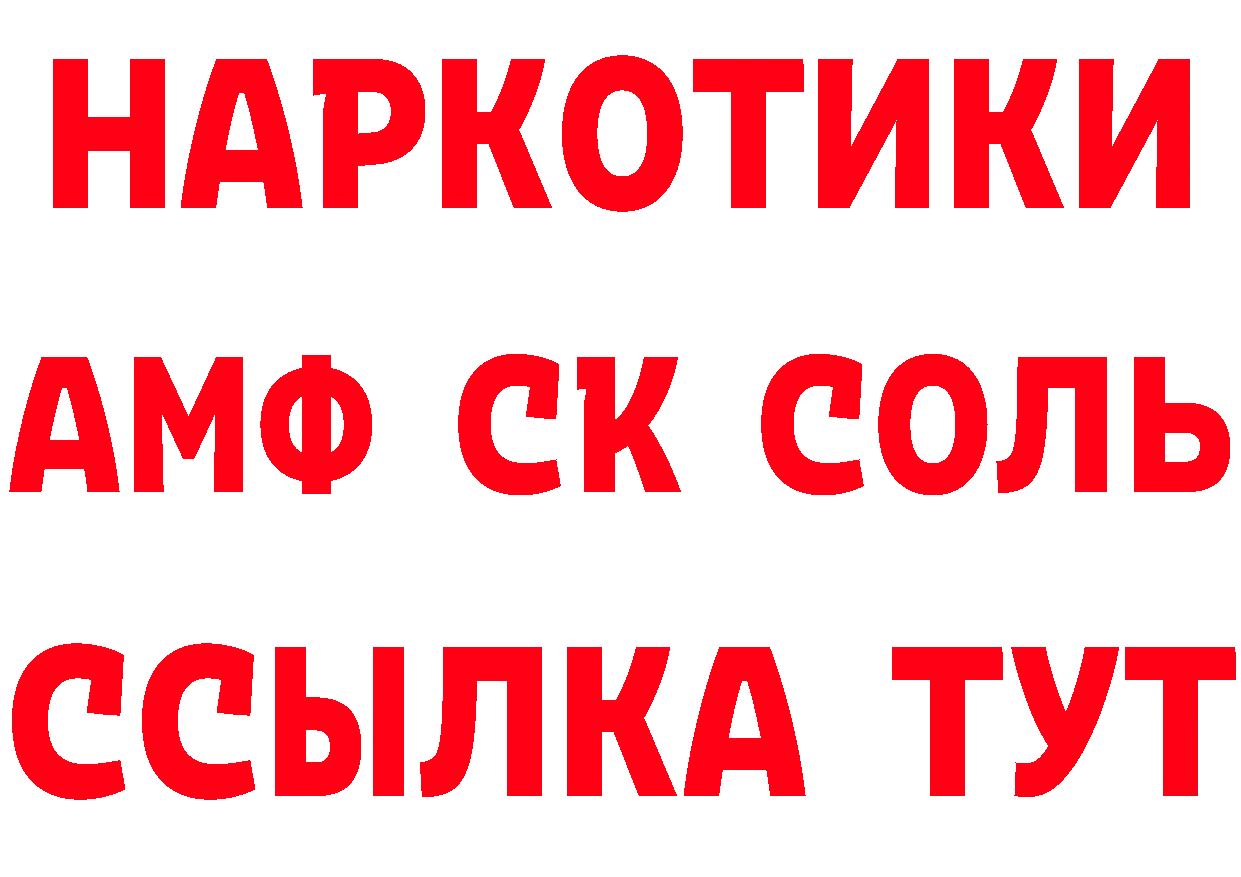 НАРКОТИКИ

АМФ СК СОЛЬ

ССЫЛКА ТУТ